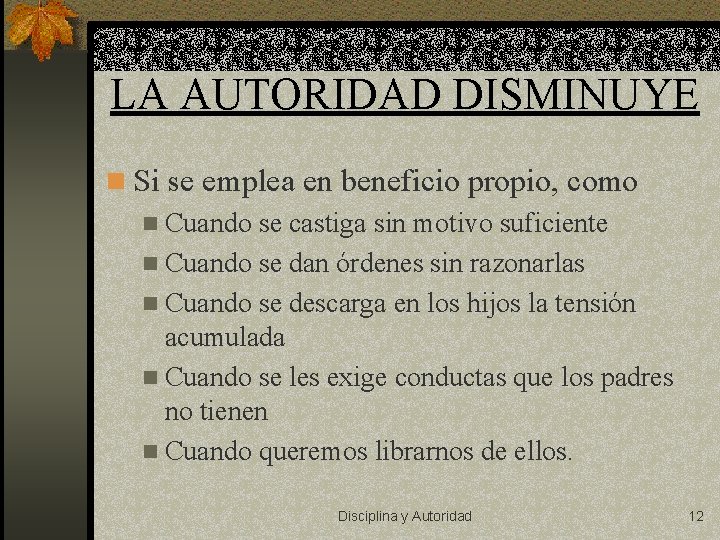 LA AUTORIDAD DISMINUYE

Si se emplea en beneficio propio, como

Cuando se castiga sin motivo suficiente

Cuando se dan órdenes sin razonarlas

Cuando se descarga en los hijos la tensión acumulada

Cuando se les exige conductas que los padres no tienen

Cuando queremos librarnos de ellos.

Disciplina y Autoridad

12